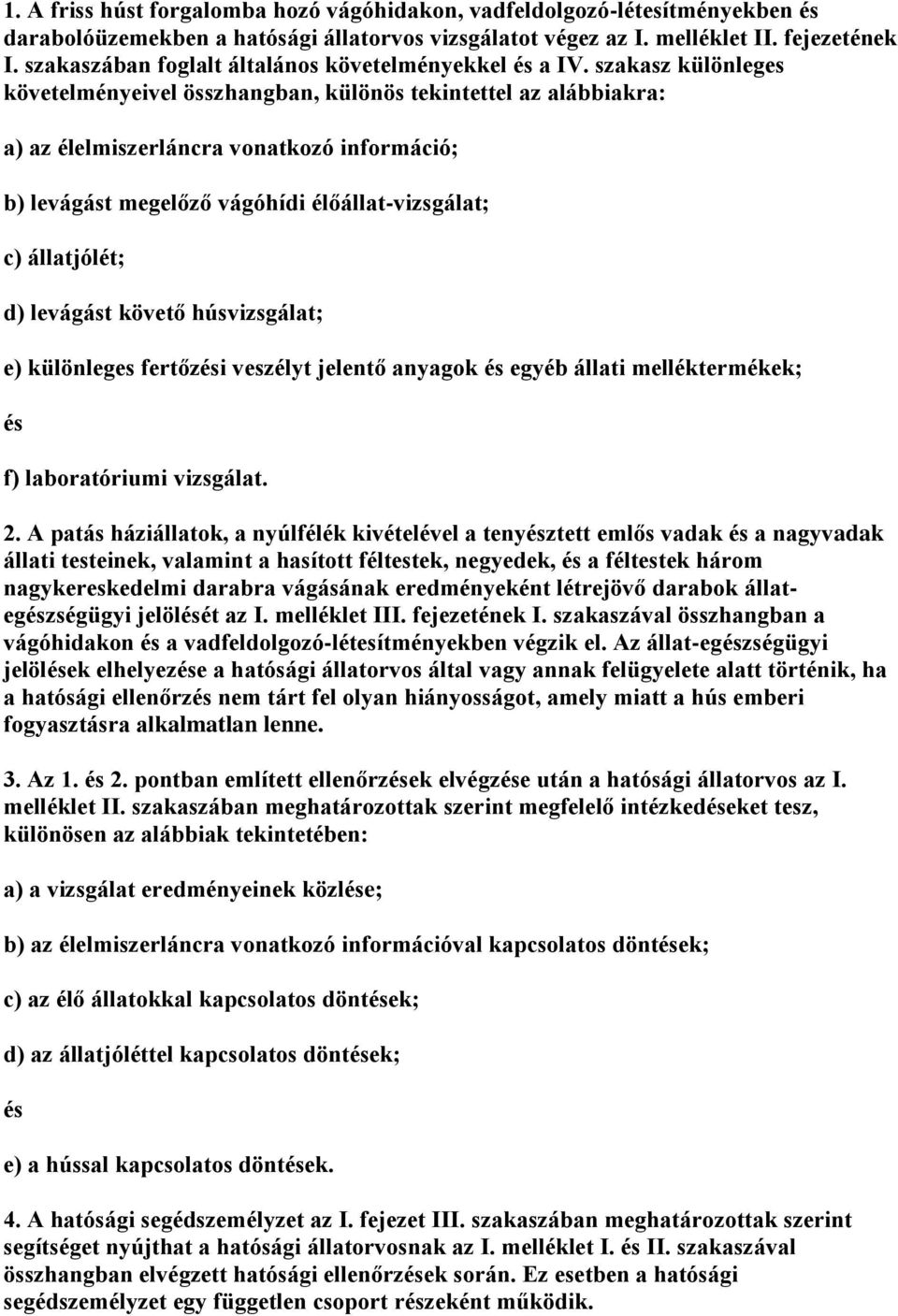 1. A friss húst forgalomba hozó vágóhidakon, vadfeldolgozó-létesítményekben és darabolóüzemekben a hatósági állatorvos vizsgálatot végez az I. melléklet II. fejezetének I. szakaszában foglalt általános követelményekkel és a IV. szakasz különleges követelményeivel összhangban, különös tekintettel az alábbiakra:

a) az élelmiszerláncra vonatkozó információ;

b) levágást megelőző vágóhídi élőállat-vizsgálat;

c) állatjólét;

d) levágást követő húsvizsgálat;

e) különleges fertőzési veszélyt jelentő anyagok és egyéb állati melléktermékek;

és

f) laboratóriumi vizsgálat.

2. A patás háziállatok, a nyúlfélék kivételével a tenyésztett emlős vadak és a nagyvadak állati testeinek, valamint a hasított féltestek, negyedek, és a féltestek három nagykereskedelmi darabra vágásának eredményeként létrejövő darabok állat-egészségügyi jelölését az I. melléklet III. fejezetének I. szakaszával összhangban a vágóhidakon és a vadfeldolgozó-létesítményekben végzik el. Az állat-egészségügyi jelölések elhelyezése a hatósági állatorvos által vagy annak felügyelete alatt történik, ha a hatósági ellenőrzés nem tárt fel olyan hiányosságot, amely miatt a hús emberi fogyasztásra alkalmatlan lenne.

3. Az 1. és 2. pontban említett ellenőrzések elvégzése után a hatósági állatorvos az I. melléklet II. szakaszában meghatározottak szerint megfelelő intézkedéseket tesz, különösen az alábbiak tekintetében:

a) a vizsgálat eredményeinek közlése;

b) az élelmiszerláncra vonatkozó információval kapcsolatos döntések;

c) az élő állatokkal kapcsolatos döntések;

d) az állatjóléttel kapcsolatos döntések;

és

e) a hússal kapcsolatos döntések.

4. A hatósági segédszemélyzet az I. fejezet III. szakaszában meghatározottak szerint segítséget nyújthat a hatósági állatorvosnak az I. melléklet I. és II. szakaszával összhangban elvégzett hatósági ellenőrzések során. Ez esetben a hatósági segédszemélyzet egy független csoport részeként működik.